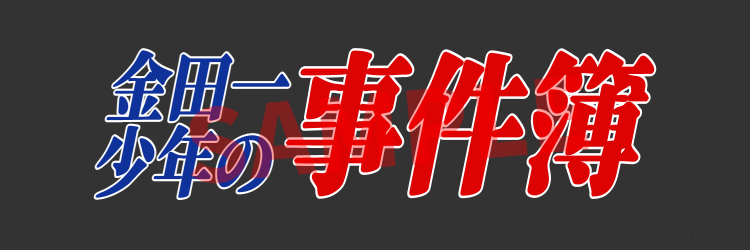 金田一少年の事件簿
SAMPLE